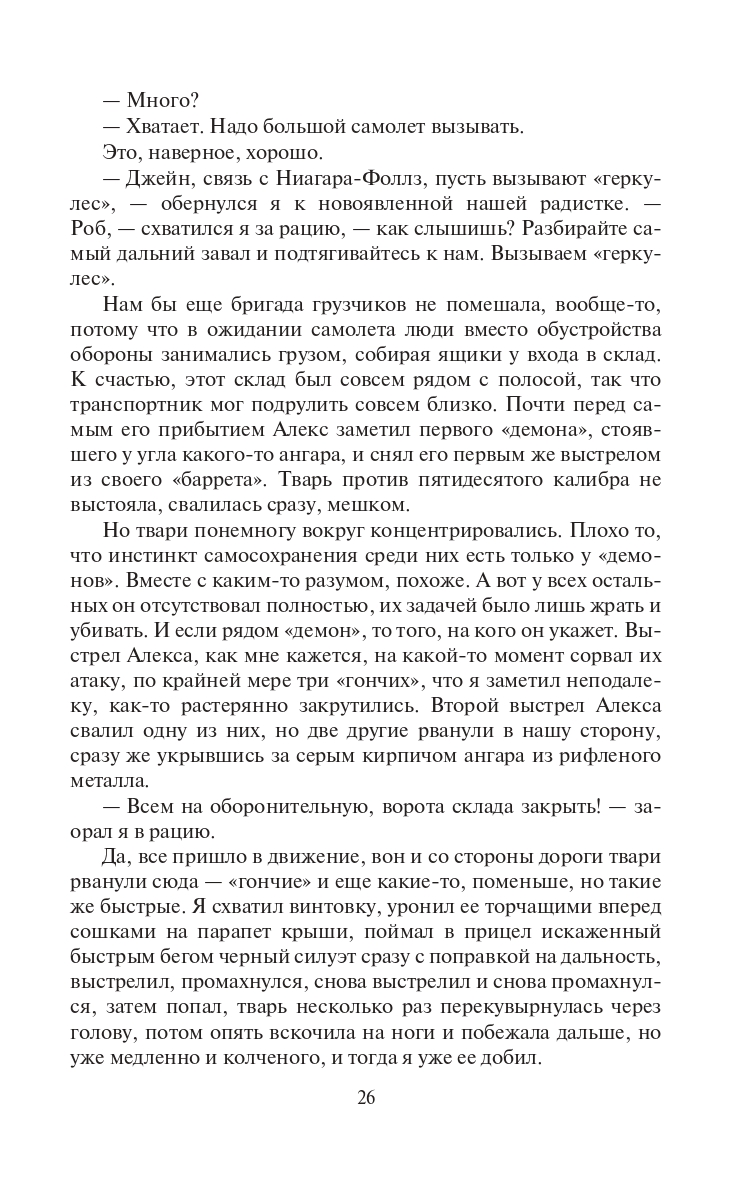 — Много?

— Хватает. Надо большой самолет вызывать.

Это, наверное, хорошо.

— Джейн, связь с Ниагара-Фоллз, пусть вызывают «геркулес», — обернулся я к новоявленной нашей радистке. — Роб, — схватился я за рацию, — как слышишь? Разбирайте самый дальний завал и подтягивайтесь к нам. Вызываем «геркулес».

Нам бы еще бригада грузчиков не помешала, вообще-то, потому что в ожидании самолета люди вместо обустройства обороны занимались грузом, собирая ящики у входа в склад. К счастью, этот склад был совсем рядом с полосой, так что транспортник мог подрулить совсем близко. Почти перед самым его прибытием Алекс заметил первого «демона», стоявшего у угла какого-то ангара, и снял его первым же выстрелом из своего «баррета». Тварь против пятидесятого калибра не выстояла, свалилась сразу, мешком.

Но твари понемногу вокруг концентрировались. Плохо то, что инстинкт самосохранения среди них есть только у «демонов». Вместе с каким-то разумом, похоже. А вот у всех остальных он отсутствовал полностью, их задачей было лишь жрать и убивать. И если рядом «демон», то того, на кого он укажет. Выстрел Алекса, как мне кажется, на какой-то момент сорвал их атаку, по крайней мере три «гончих», что я заметил неподалеку, как-то растерянно закрутились. Второй выстрел Алекса свалил одну из них, но две другие рванули в нашу сторону, сразу же укрывшись за серым кирпичом ангара из рифленого металла.

— Всем на оборонительную, ворота склада закрыть! — заорал я в рацию.

Да, все пришло в движение, вон и со стороны дороги твари рванули сюда — «гончие» и еще какие-то, поменьше, но такие же быстрые. Я схватил винтовку, уронил ее торчащими вперед сошками на парапет крыши, поймал в прицел искаженный быстрым бегом черный силуэт сразу с поправкой на дальность, выстрелил, промахнулся, снова выстрелил и снова промахнулся, затем попал, тварь несколько раз перекувырнулась через голову, потом опять вскочила на ноги и побежала дальше, но уже медленно и колченого, и тогда я уже ее добил.

26